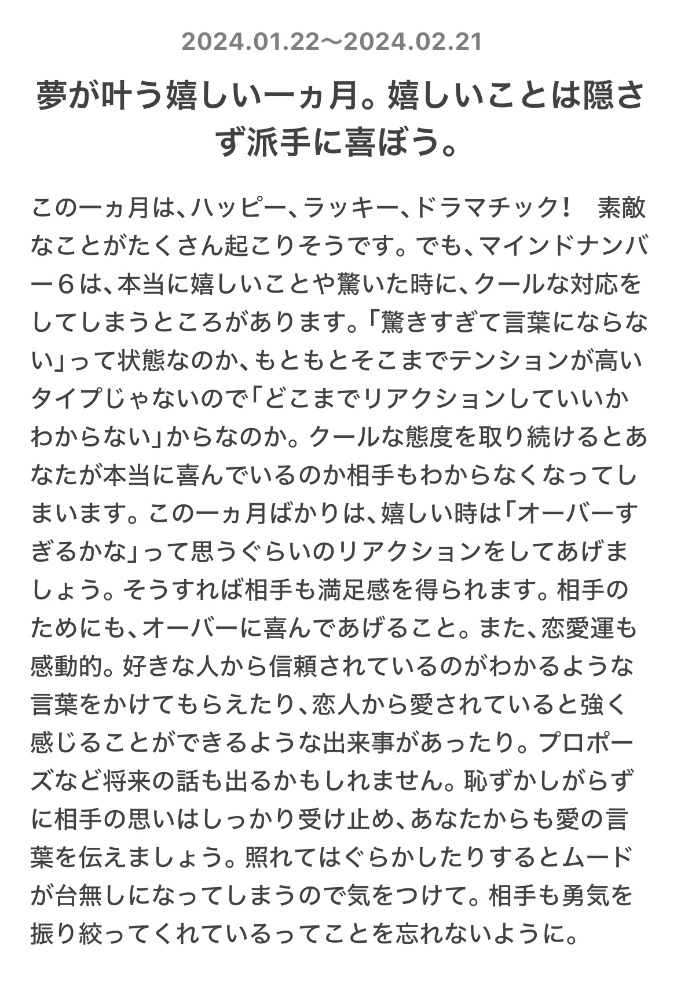 2024.01.22〜2024.02.21

夢が叶う嬉しい一ヵ月。嬉しいことは隠さず派手に喜ぼう。

この一ヵ月は、ハッピー、ラッキー、ドラマチック！　素敵なことがたくさん起こりそうです。でも、マインドナンバー6は、本当に嬉しいことや驚いた時に、クールな対応をしてしまうところがあります。「驚きすぎて言葉にならない」って状態なのか、もともとそこまでテンションが高いタイプじゃないので「どこまでリアクションしていいかわからない」からなのか。クールな態度を取り続けるとあなたが本当に喜んでいるのか相手もわからなくなってしまいます。この一ヵ月ばかりは、嬉しい時は「オーバーすぎるかな」って思うぐらいのリアクションをしてあげましょう。そうすれば相手も満足感を得られます。相手のためにも、オーバーに喜んであげること。また、恋愛運も感動的。好きな人から信頼されているのがわかるような言葉をかけてもらえたり、恋人から愛されていると強く感じることができるような出来事があったり。プロポーズなど将来の話も出るかもしれません。恥ずかしがらずに相手の思いはしっかり受け止め、あなたからも愛の言葉を伝えましょう。照れてはぐらかしたりするとムードが台無しになってしまうので気をつけて。相手も勇気を振り絞ってくれているってことを忘れないように。